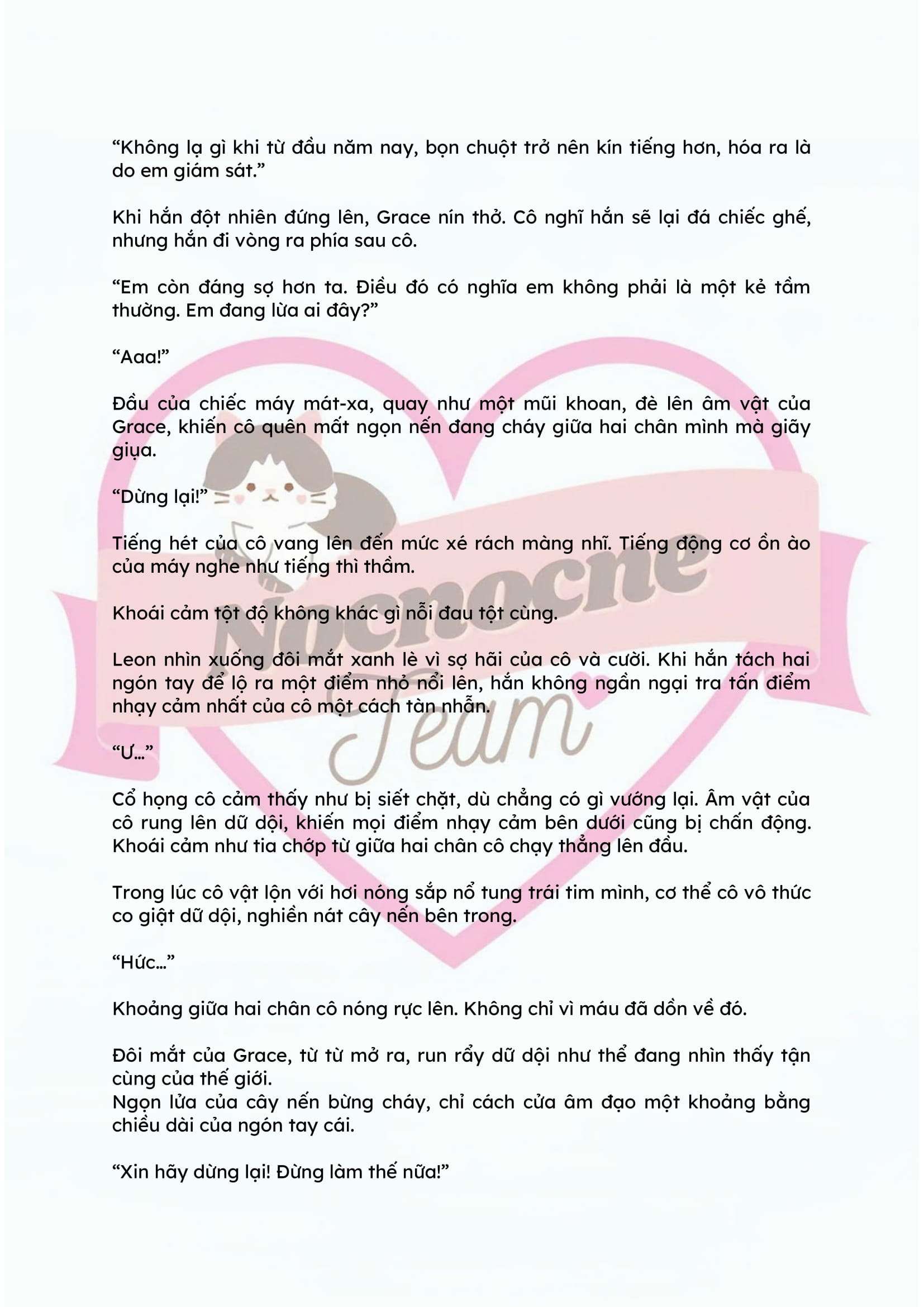 “Không lạ gì khi từ đầu năm nay, bọn chuột trở nên kín tiếng hơn, hóa ra là do em giám sát.”

Khi hắn đột nhiên đứng lên, Grace nín thở. Cô nghĩ hắn sẽ lại đá chiếc ghế, nhưng hắn đi vòng ra phía sau cô.

“Em còn đáng sợ hơn ta. Điều đó có nghĩa em không phải là một kẻ tầm thường. Em đang lừa ai đây?”

“Aaa!”

Đầu của chiếc máy mát-xa, quay như một mũi khoan, đè lên âm vật của Grace, khiến cô quên mất ngọn nến đang cháy giữa hai chân mình mà giãy giụa.

“Dừng lại!”

Tiếng hét của cô vang lên đến mức xé rách màng nhĩ. Tiếng động cơ ồn ào của máy nghe như tiếng thì thầm.

Khoái cảm tột độ không khác gì nỗi đau tột cùng.

Leon nhìn xuống đôi mắt xanh lè vì sợ hãi của cô và cười. Khi hắn tách hai ngón tay để lộ ra một điểm nhỏ nổi lên, hắn không ngần ngại tra tấn điểm nhạy cảm nhất của cô một cách tàn nhẫn.

“Ư…”

Cổ họng cô cảm thấy như bị siết chặt, dù chẳng có gì vướng lại. Âm vật của cô rung lên dữ dội, khiến mọi điểm nhạy cảm bên dưới cũng bị chấn động. Khoái cảm như tia chớp từ giữa hai chân cô chạy thẳng lên đầu.

Trong lúc cô vật lộn với hơi nóng sắp nổ tung trái tim mình, cơ thể cô vô thức co giật dữ dội, nghiền nát cây nến bên trong.

“Hức…”

Khoảng giữa hai chân cô nóng rực lên. Không chỉ vì máu đã dồn về đó.

Đôi mắt của Grace, từ từ mở ra, run rẩy dữ dội như thể đang nhìn thấy tận cùng của thế giới.
Ngọn lửa của cây nến bừng cháy, chỉ cách cửa âm đạo một khoảng bằng chiều dài của ngón tay cái.

“Xin hãy dừng lại! Đừng làm thế nữa!”

Nocnocne Team